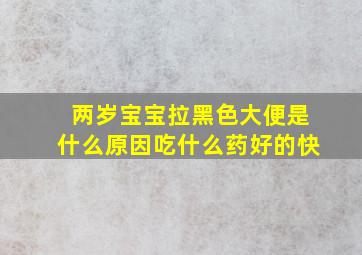 两岁宝宝拉黑色大便是什么原因吃什么药好的快